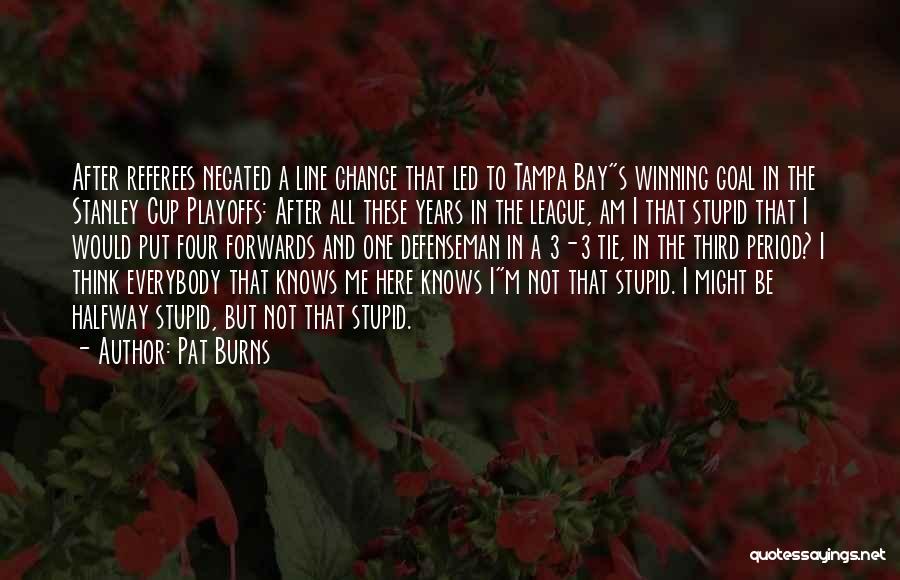 After referees negated a line change that led to Tampa Bay"s winning goal in the Stanley Cup Playoffs: After all these years in the league, am I that stupid that I would put four forwards and one defenseman in a 3-3 tie, in the third period? I think everybody that knows me here knows I"m not that stupid. I might be halfway stupid, but not that stupid.

- Author: Pat Burns

quotessayings.net